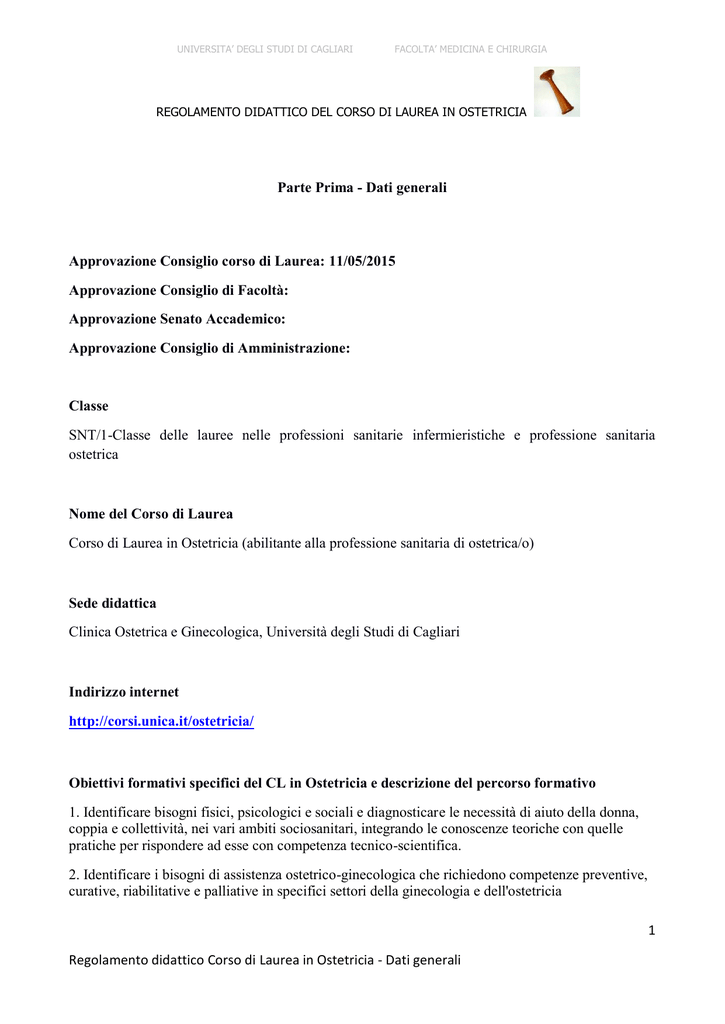 UNIVERSITA' DEGLI STUDI DI CAGLIARI FACOLTA' MEDICINA E CHIRURGIA

REGOLAMENTO DIDATTICO DEL CORSO DI LAUREA IN OSTETRICIA

Parte Prima - Dati generali

Approvazione Consiglio corso di Laurea: 11/05/2015

Approvazione Consiglio di Facoltà:

Approvazione Senato Accademico:

Approvazione Consiglio di Amministrazione:

Classe

SNT/1-Classe delle lauree nelle professioni sanitarie infermieristiche e professione sanitaria ostetrica

Nome del Corso di Laurea

Corso di Laurea in Ostetricia (abilitante alla professione sanitaria di ostetrica/o)

Sede didattica

Clinica Ostetrica e Ginecologica, Università degli Studi di Cagliari

Indirizzo internet

http://corsi.unica.it/ostetricia/

Obiettivi formativi specifici del CL in Ostetricia e descrizione del percorso formativo

1. Identificare bisogni fisici, psicologici e sociali e diagnosticare le necessità di aiuto della donna, coppia e collettività, nei vari ambiti sociosanitari, integrando le conoscenze teoriche con quelle pratiche per rispondere ad esse con competenza tecnico-scientifica.

2. Identificare i bisogni di assistenza ostetrico-ginecologica che richiedono competenze preventive, curative, riabilitative e palliative in specifici settori della ginecologia e dell'ostetricia

1

Regolamento didattico Corso di Laurea in Ostetricia - Dati generali